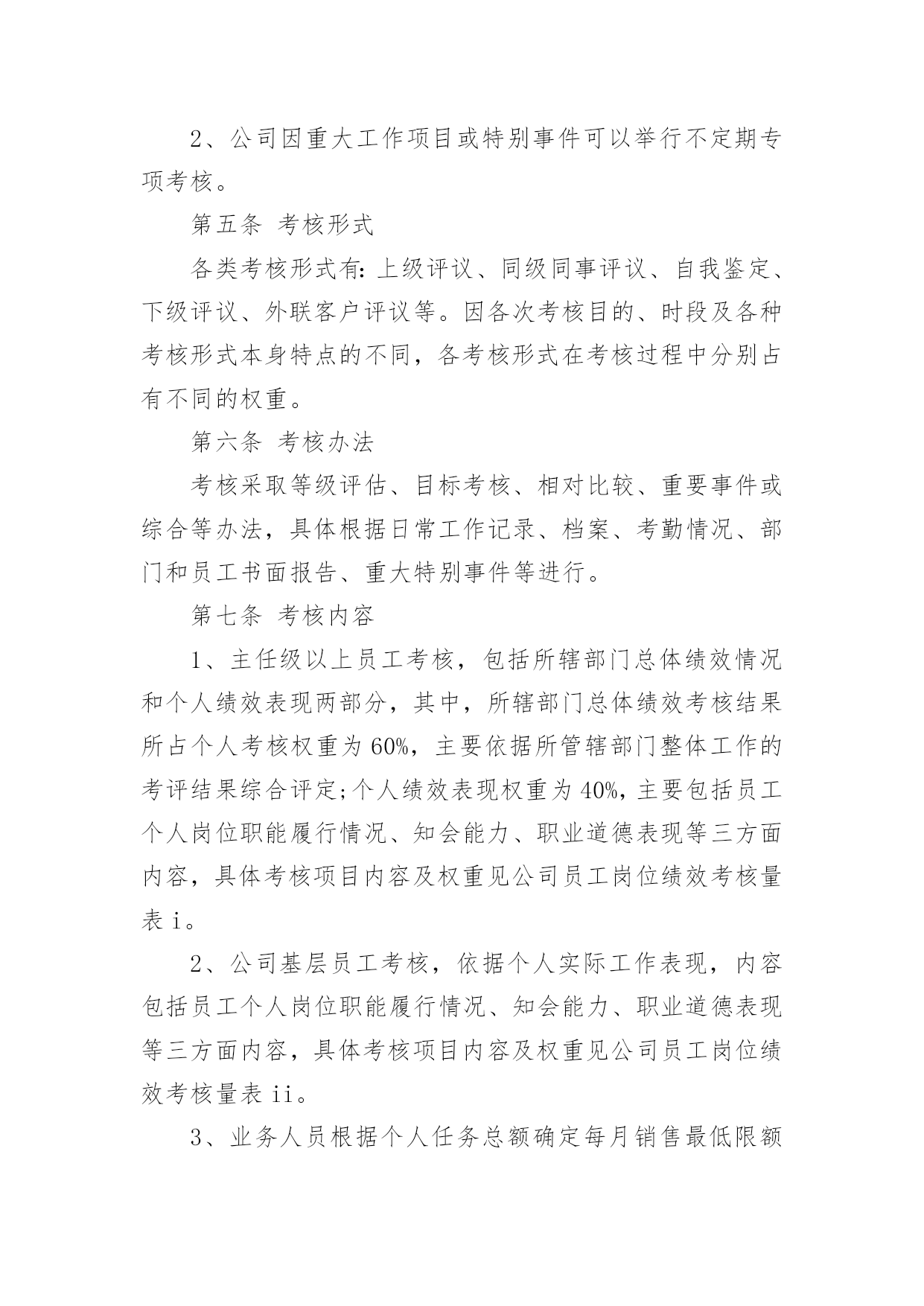 2、公司因重大工作项目或特别事件可以举行不定期专项考核。

第五条 考核形式

各类考核形式有:上级评议、同级同事评议、自我鉴定、下级评议、外联客户评议等。因各次考核目的、时段及各种考核形式本身特点的不同，各考核形式在考核过程中分别占有不同的权重。

第六条 考核办法

考核采取等级评估、目标考核、相对比较、重要事件或综合等办法，具体根据日常工作记录、档案、考勤情况、部门和员工书面报告、重大特别事件等进行。

第七条 考核内容

1、主任级以上员工考核，包括所辖部门总体绩效情况和个人绩效表现两部分，其中，所辖部门总体绩效考核结果所占个人考核权重为60%，主要依据所管辖部门整体工作的考评结果综合评定;个人绩效表现权重为40%，主要包括员工个人岗位职能履行情况、知会能力、职业道德表现等三方面内容，具体考核项目内容及权重见公司员工岗位绩效考核量表i。

2、公司基层员工考核，依据个人实际工作表现，内容包括员工个人岗位职能履行情况、知会能力、职业道德表现等三方面内容，具体考核项目内容及权重见公司员工岗位绩效考核量表ii。

3、业务人员根据个人任务总额确定每月销售最低限额